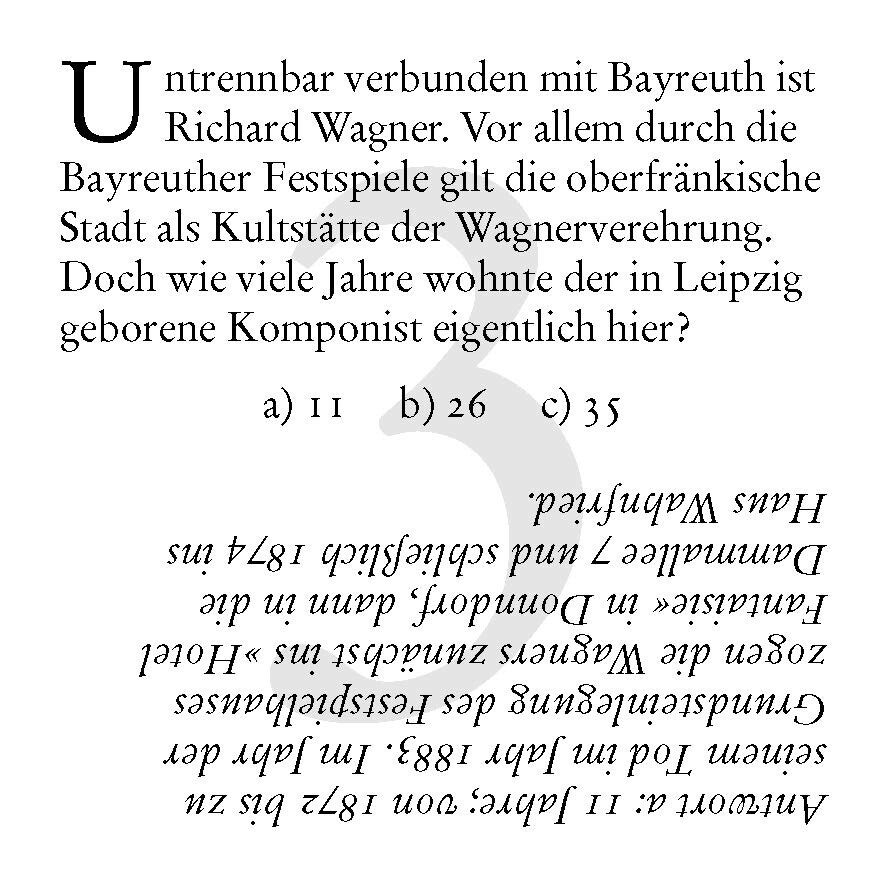 Untrennbar verbunden mit Bayreuth ist Richard Wagner. Vor allem durch die Bayreuther Festspiele gilt die oberfränkische Stadt als Kultstätte der Wagnerverehrung. Doch wie viele Jahre wohnte der in Leipzig geborene Komponist eigentlich hier?

a) 11   b) 26   c) 35

3

Antwort a: 11 Jahre; von 1872 bis zu seinem Tod im Jahr 1883. Im Jahr der Grundsteinlegung des Festspielhauses zogen die Wagners zunächst ins »Hotel Fantaisie« in Donndorf, dann in die Dammallee 7 und schließlich 1874 ins Haus Wahnfried.